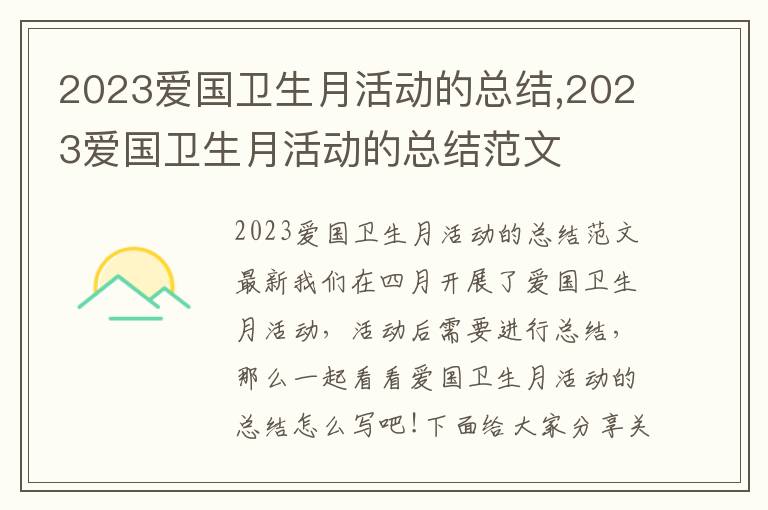 2023爱国卫生月活动的总结,2023爱国卫生月活动的总结范文

2023爱国卫生月活动的总结范文最新我们在四月开展了爱国卫生月活动，活动后需要进行总结，那么一起看看爱国卫生月活动的总结怎么写吧！下面给大家分享关